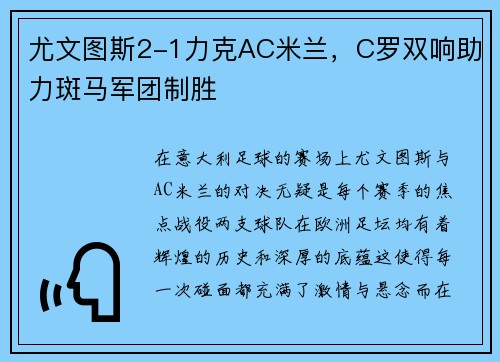 尤文图斯2-1力克AC米兰，C罗双响助力斑马军团制胜

在意大利足球的赛场上尤文图斯与AC米兰的对决无疑是每个赛季的焦点战役两支球队在欧洲足坛均有着辉煌的历史和深厚的底蕴这使得每一次碰面都充满了激情与悬念而在